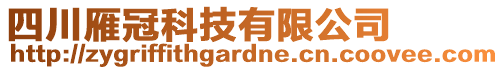 四川雁冠科技有限公司
http://zygriffithgardne.cn.coovee.com